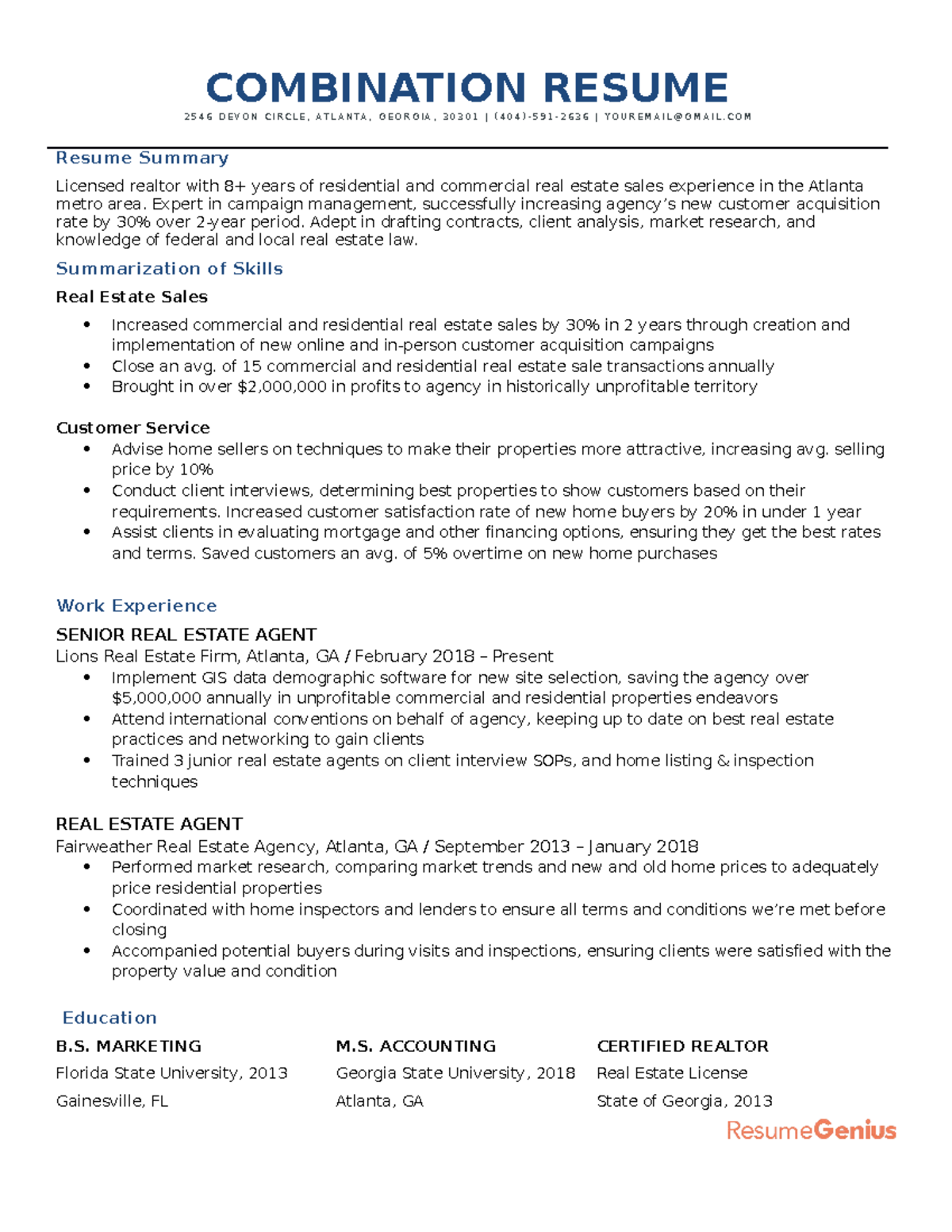 COMBINATION RESUME
2546 DEVON CIRCLE, ATLANTA, GEORGIA, 30301 | (404)-591-2636 | YOUREMAIL@GMAIL.COM

Resume Summary

Licensed realtor with 8+ years of residential and commercial real estate sales experience in the Atlanta metro area. Expert in campaign management, successfully increasing agency's new customer acquisition rate by 30% over 2-year period. Adept in drafting contracts, client analysis, market research, and knowledge of federal and local real estate law.

Summarization of Skills

Real Estate Sales

• Increased commercial and residential real estate sales by 30% in 2 years through creation and implementation of new online and in-person customer acquisition campaigns
• Close an avg. of 15 commercial and residential real estate sale transactions annually
• Brought in over $2,000,000 in profits to agency in historically unprofitable territory

Customer Service

• Advise home sellers on techniques to make their properties more attractive, increasing avg. selling price by 10%
• Conduct client interviews, determining best properties to show customers based on their requirements. Increased customer satisfaction rate of new home buyers by 20% in under 1 year
• Assist clients in evaluating mortgage and other financing options, ensuring they get the best rates and terms. Saved customers an avg. of 5% overtime on new home purchases

Work Experience

SENIOR REAL ESTATE AGENT
Lions Real Estate Firm, Atlanta, GA / February 2018 – Present

• Implement GIS data demographic software for new site selection, saving the agency over $5,000,000 annually in unprofitable commercial and residential properties endeavors
• Attend international conventions on behalf of agency, keeping up to date on best real estate practices and networking to gain clients
• Trained 3 junior real estate agents on client interview SOPs, and home listing & inspection techniques

REAL ESTATE AGENT
Fairweather Real Estate Agency, Atlanta, GA / September 2013 – January 2018

• Performed market research, comparing market trends and new and old home prices to adequately price residential properties
• Coordinated with home inspectors and lenders to ensure all terms and conditions we're met before closing
• Accompanied potential buyers during visits and inspections, ensuring clients were satisfied with the property value and condition

Education

B.S. MARKETING
Florida State University, 2013
Gainesville, FL

M.S. ACCOUNTING
Georgia State University, 2018
Atlanta, GA

CERTIFIED REALTOR
Real Estate License
State of Georgia, 2013

ResumeGenius